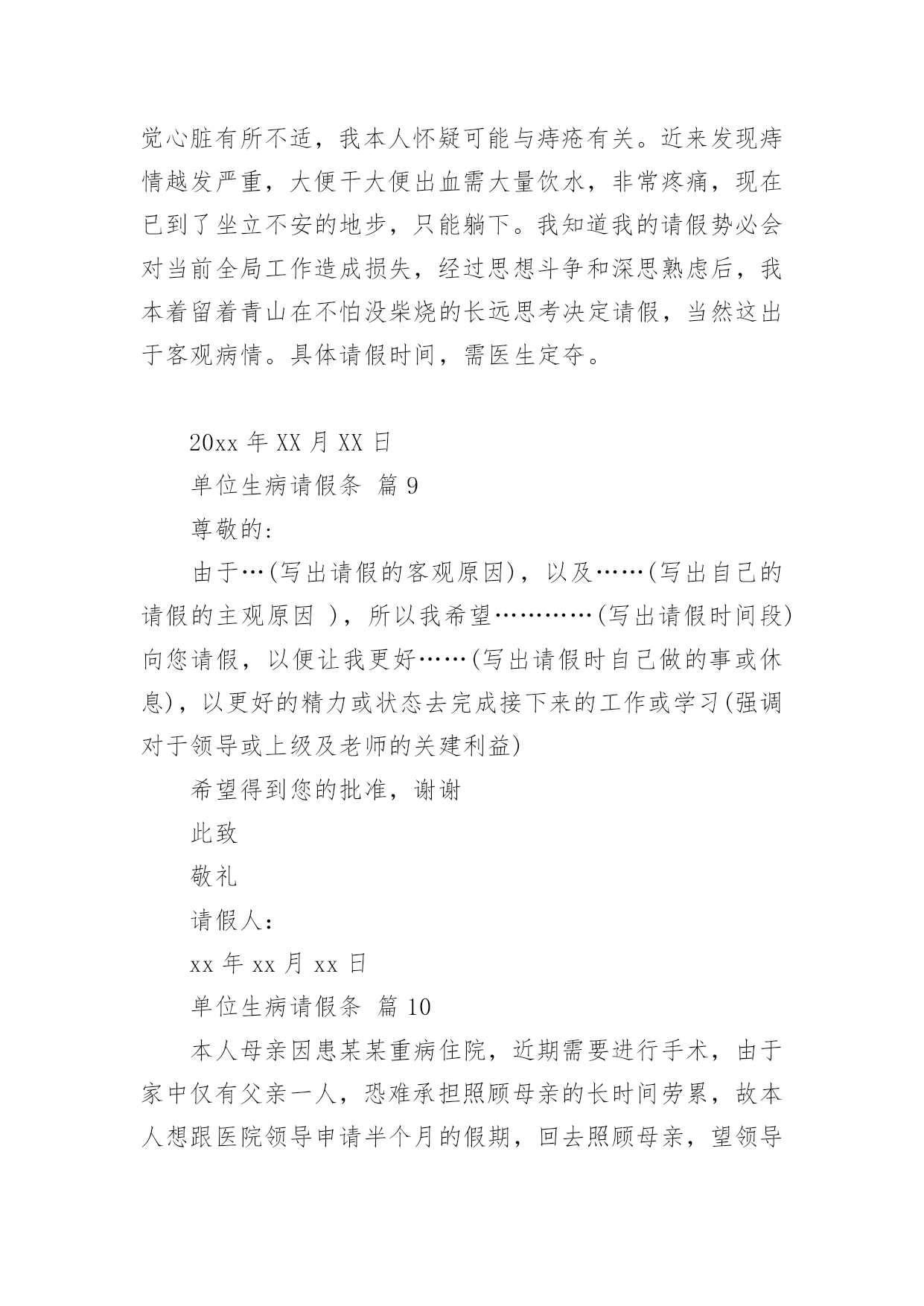 觉心脏有所不适，我本人怀疑可能与痔疮有关。近来发现痔情越发严重，大便干大便出血需大量饮水，非常疼痛，现在已到了坐立不安的地步，只能躺下。我知道我的请假势必会对当前全局工作造成损失，经过思想斗争和深思熟虑后，我本着留着青山在不怕没柴烧的长远思考决定请假，当然这出于客观病情。具体请假时间，需医生定夺。

20xx 年 XX 月 XX 日

单位生病请假条 篇 9

尊敬的：

由于…(写出请假的客观原因)，以及……(写出自己的请假的主观原因 )，所以我希望…………(写出请假时间段)向您请假，以便让我更好……(写出请假时自己做的事或休息)，以更好的精力或状态去完成接下来的工作或学习(强调对于领导或上级及老师的关建利益)

希望得到您的批准，谢谢

此致

敬礼

请假人：

xx 年 xx 月 xx 日

单位生病请假条 篇 10

本人母亲因患某某重病住院，近期需要进行手术，由于家中仅有父亲一人，恐难承担照顾母亲的长时间劳累，故本人想跟医院领导申请半个月的假期，回去照顾母亲，望领导